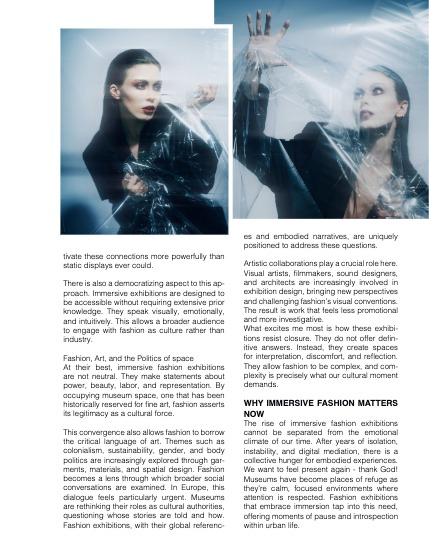 tivate these connections more powerfully than static displays ever could.

There is also a democratizing aspect to this approach. Immersive exhibitions are designed to be accessible without requiring extensive prior knowledge. They speak visually, emotionally, and intuitively. This allows a broader audience to engage with fashion as culture rather than industry.

Fashion, Art, and the Politics of space
At their best, immersive fashion exhibitions are not neutral. They make statements about power, beauty, labor, and representation. By occupying museum space, one that has been historically reserved for fine art, fashion asserts its legitimacy as a cultural force.

This convergence also allows fashion to borrow the critical language of art. Themes such as colonialism, sustainability, gender, and body politics are increasingly explored through garments, materials, and spatial design. Fashion becomes a lens through which broader social conversations are examined. In Europe, this dialogue feels particularly urgent. Museums are rethinking their roles as cultural authorities, questioning whose stories are told and how. Fashion exhibitions, with their global references and embodied narratives, are uniquely positioned to address these questions.

Artistic collaborations play a crucial role here. Visual artists, filmmakers, sound designers, and architects are increasingly involved in exhibition design, bringing new perspectives and challenging fashion's visual conventions. The result is work that feels less promotional and more investigative.
What excites me most is how these exhibitions resist closure. They do not offer definitive answers. Instead, they create spaces for interpretation, discomfort, and reflection. They allow fashion to be complex, and complexity is precisely what our cultural moment demands.

WHY IMMERSIVE FASHION MATTERS NOW
The rise of immersive fashion exhibitions cannot be separated from the emotional climate of our time. After years of isolation, instability, and digital mediation, there is a collective hunger for embodied experiences. We want to feel present again - thank God! Museums have become places of refuge as they're calm, focused environments where attention is respected. Fashion exhibitions that embrace immersion tap into this need, offering moments of pause and introspection within urban life.